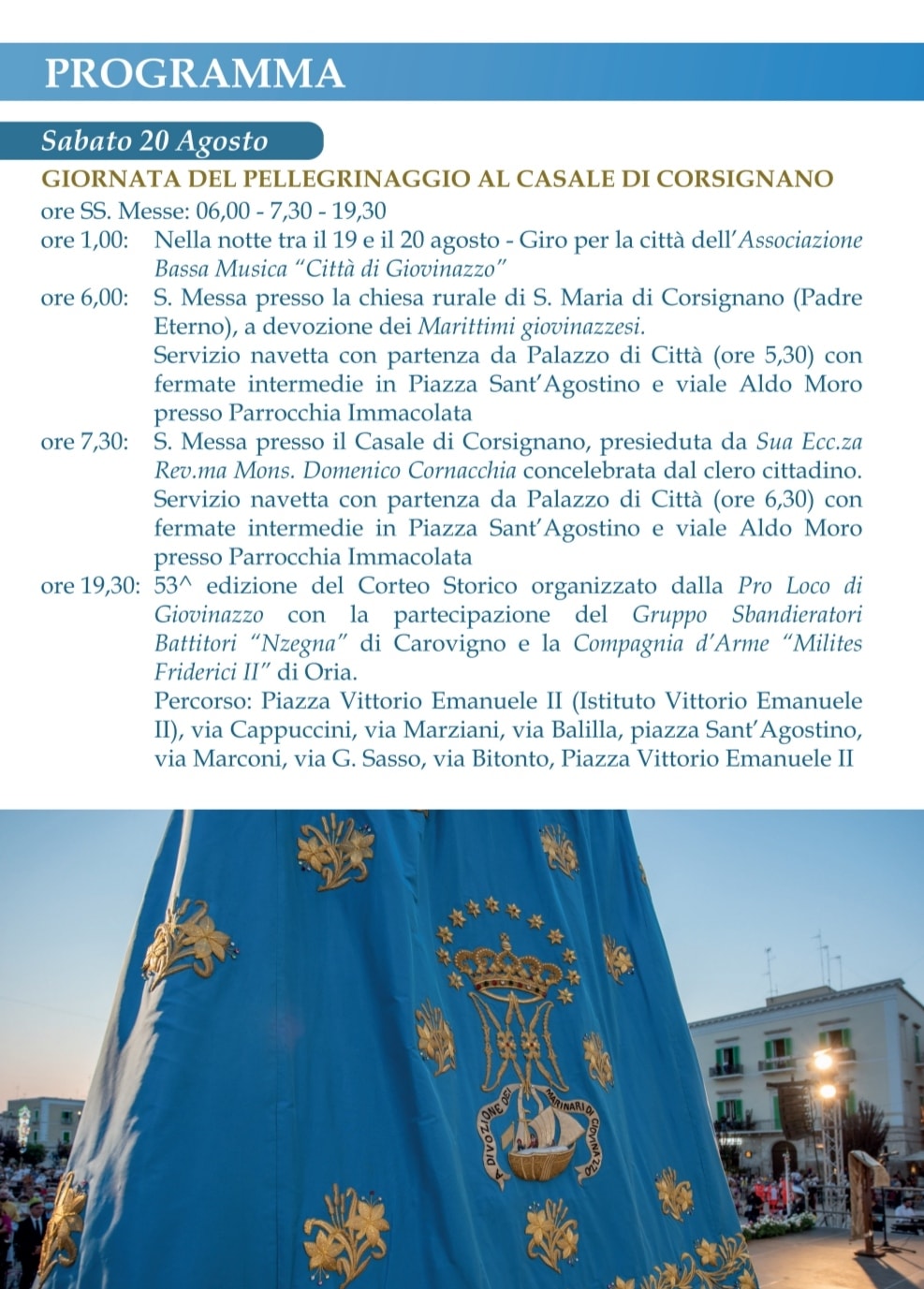 PROGRAMMA

Sabato 20 Agosto

GIORNATA DEL PELLEGRINAGGIO AL CASALE DI CORSIGNANO

ore SS. Messe: 06,00 - 7,30 - 19,30

ore 1,00: Nella notte tra il 19 e il 20 agosto - Giro per la città dell'Associazione Bassa Musica "Città di Giovinazzo"

ore 6,00: S. Messa presso la chiesa rurale di S. Maria di Corsignano (Padre Eterno), a devozione dei Marittimi giovinazzesi.
Servizio navetta con partenza da Palazzo di Città (ore 5,30) con fermate intermedie in Piazza Sant'Agostino e viale Aldo Moro presso Parrocchia Immacolata

ore 7,30: S. Messa presso il Casale di Corsignano, presieduta da Sua Ecc.za Rev.ma Mons. Domenico Cornacchia concelebrata dal clero cittadino.
Servizio navetta con partenza da Palazzo di Città (ore 6,30) con fermate intermedie in Piazza Sant'Agostino e viale Aldo Moro presso Parrocchia Immacolata

ore 19,30: 53^ edizione del Corteo Storico organizzato dalla Pro Loco di Giovinazzo con la partecipazione del Gruppo Sbandieratori Battitori "Nzegna" di Carovigno e la Compagnia d'Arme "Milites Friderici II" di Oria.
Percorso: Piazza Vittorio Emanuele II (Istituto Vittorio Emanuele II), via Cappuccini, via Marziani, via Balilla, piazza Sant'Agostino, via Marconi, via G. Sasso, via Bitonto, Piazza Vittorio Emanuele II

A DIVOZIONE DEI MARINARI DI GIOVINAZZO